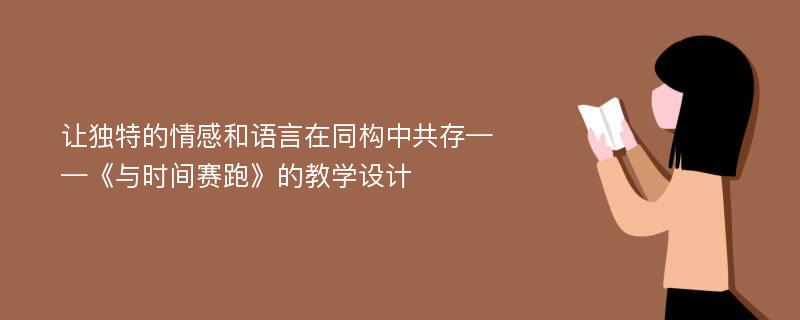 让独特的情感和语言在同构中共存——《与时间赛跑》的教学设计